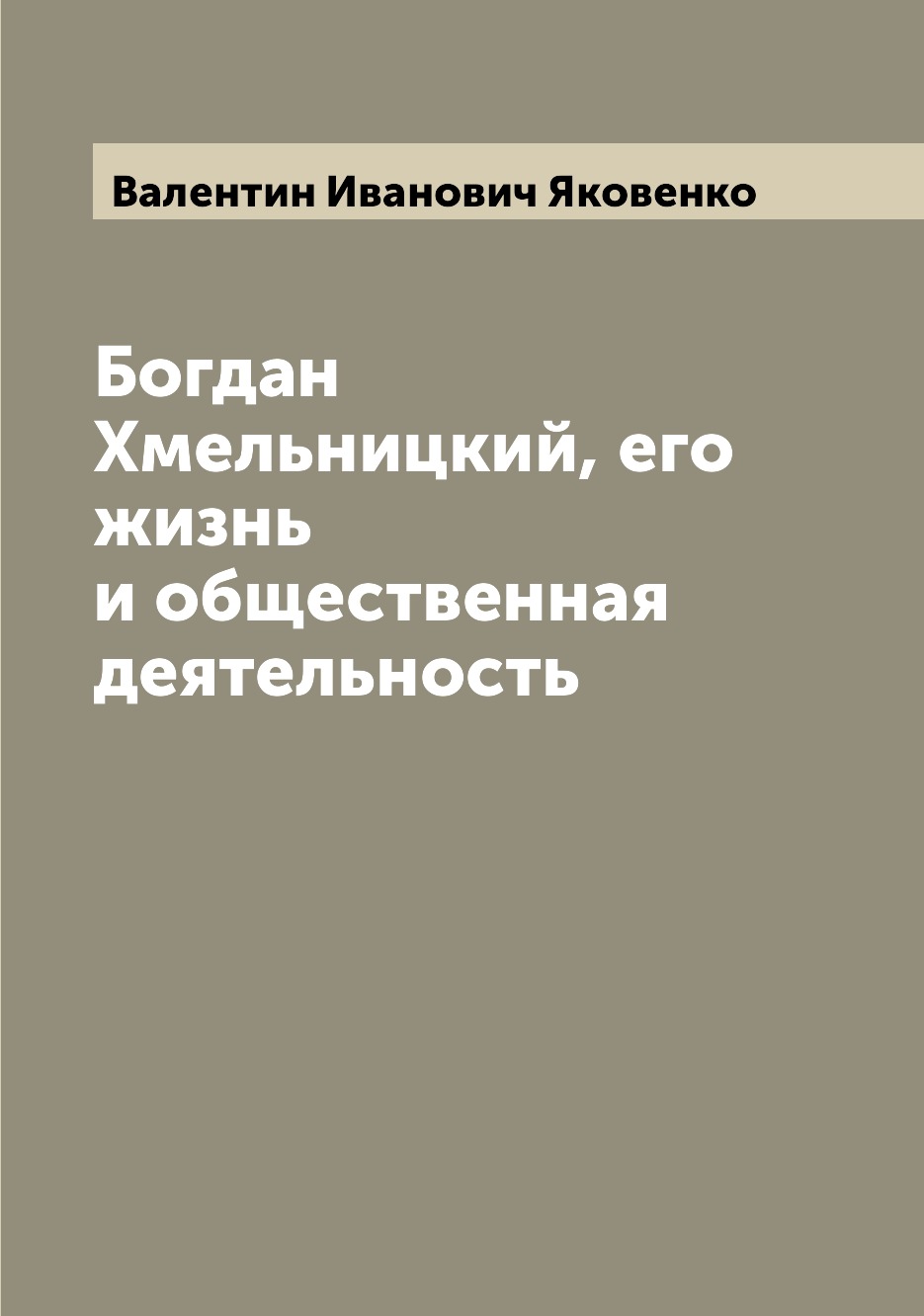 Валентин Иванович Яковенко

Богдан Хмельницкий, его жизнь и общественная деятельность